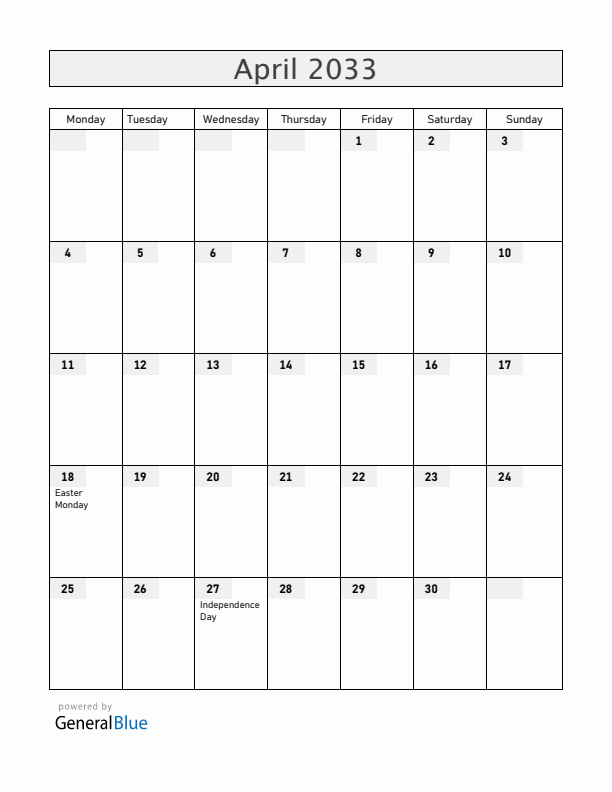 April 2033

| Monday | Tuesday | Wednesday | Thursday | Friday | Saturday | Sunday |
|---|---|---|---|---|---|---|
| | | | | 1 | 2 | 3 |
| 4 | 5 | 6 | 7 | 8 | 9 | 10 |
| 11 | 12 | 13 | 14 | 15 | 16 | 17 |
| 18 Easter Monday | 19 | 20 | 21 | 22 | 23 | 24 |
| 25 | 26 | 27 Independence Day | 28 | 29 | 30 | |

powered by
GeneralBlue